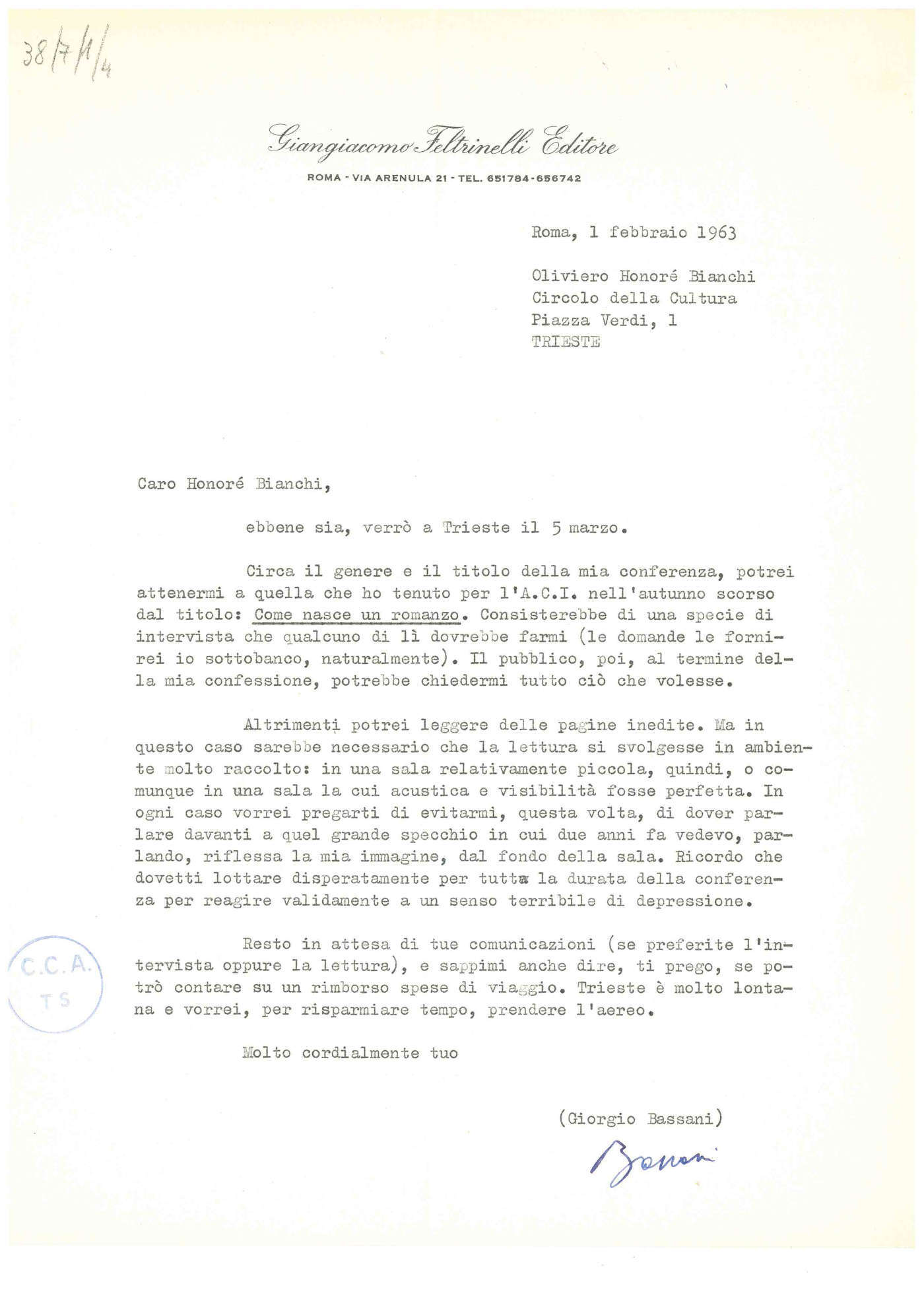 38/7/11/4

Giangiacomo Feltrinelli Editore

ROMA - VIA ARENULA 21 - TEL. 651784-656742

Roma, 1 febbraio 1963

Oliviero Honoré Bianchi
Circolo della Cultura
Piazza Verdi, 1
TRIESTE

Caro Honoré Bianchi,

ebbene sia, verrò a Trieste il 5 marzo.

Circa il genere e il titolo della mia conferenza, potrei attenermi a quella che ho tenuto per l'A.C.I. nell'autunno scorso dal titolo: Come nasce un romanzo. Consisterebbe di una specie di intervista che qualcuno di lì dovrebbe farmi (le domande le fornirei io sottobanco, naturalmente). Il pubblico, poi, al termine della mia confessione, potrebbe chiedermi tutto ciò che volesse.

Altrimenti potrei leggere delle pagine inedite. Ma in questo caso sarebbe necessario che la lettura si svolgesse in ambiente molto raccolto: in una sala relativamente piccola, quindi, o comunque in una sala la cui acustica e visibilità fosse perfetta. In ogni caso vorrei pregarti di evitarmi, questa volta, di dover parlare davanti a quel grande specchio in cui due anni fa vedevo, parlando, riflessa la mia immagine, dal fondo della sala. Ricordo che dovetti lottare disperatamente per tutta la durata della conferenza per reagire validamente a un senso terribile di depressione.

Resto in attesa di tue comunicazioni (se preferite l'intervista oppure la lettura), e sappimi anche dire, ti prego, se potrò contare su un rimborso spese di viaggio. Trieste è molto lontana e vorrei, per risparmiare tempo, prendere l'aereo.

Molto cordialmente tuo

(Giorgio Bassani)

Bassani

C.C.A.
TS